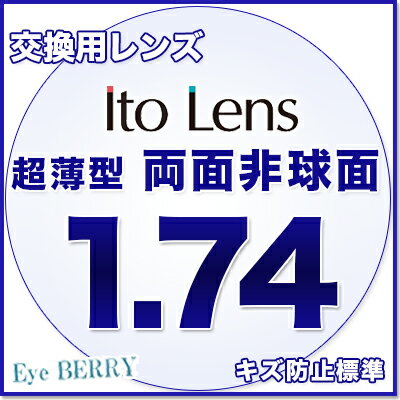 交換用レンズ

Ito Lens

超薄型 両面非球面

1.74

Eye BERRY

キズ防止標準